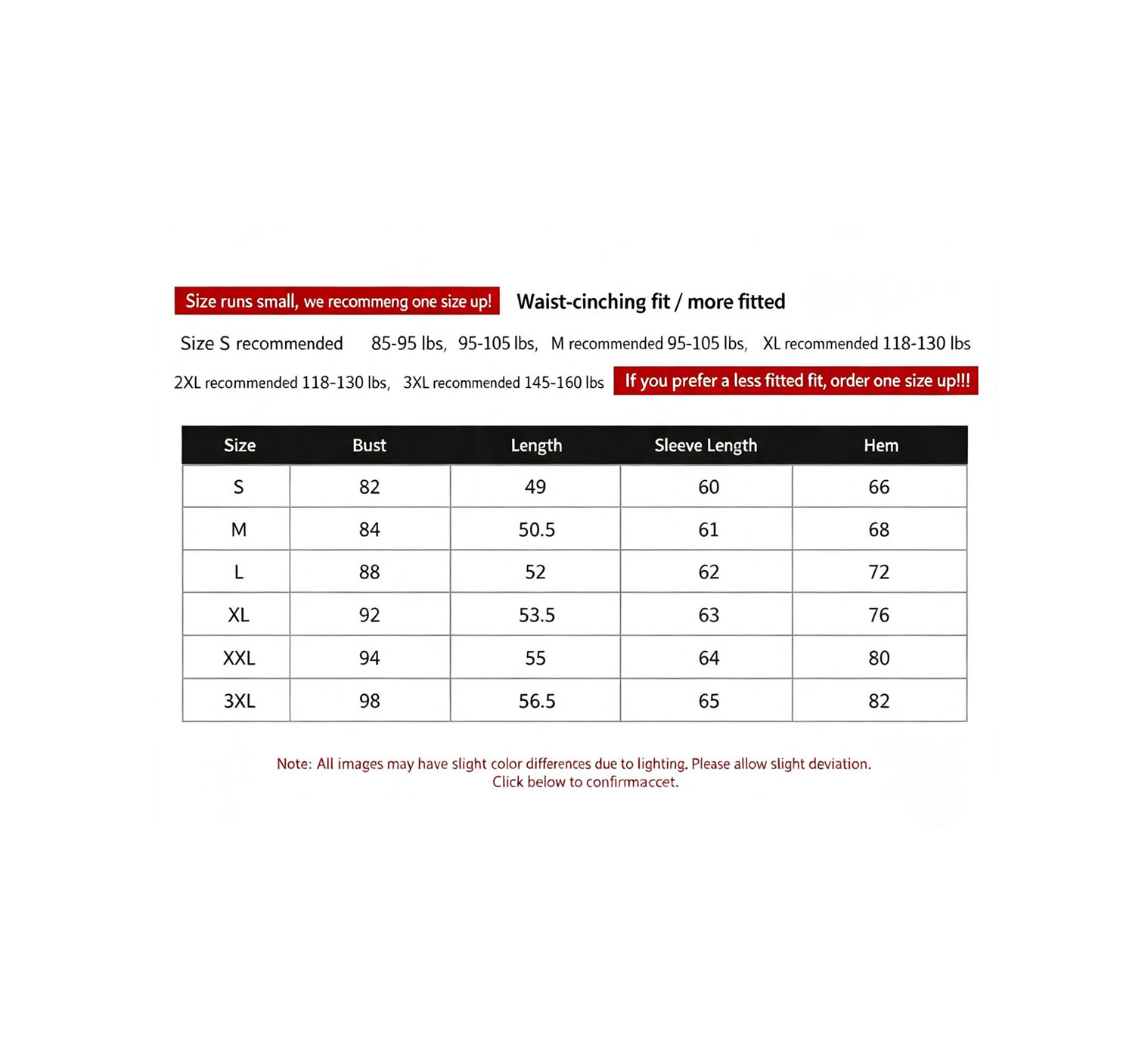 Size runs small, we recommeng one size up! Waist-cinching fit / more fitted

Size S recommended 85-95 lbs, 95-105 lbs, M recommended 95-105 lbs, XL recommended 118-130 lbs

2XL recommended 118-130 lbs, 3XL recommended 145-160 lbs If you prefer a less fitted fit, order one size up!!!

| Size | Bust | Length | Sleeve Length | Hem |
|---|---|---|---|---|
| S | 82 | 49 | 60 | 66 |
| M | 84 | 50.5 | 61 | 68 |
| L | 88 | 52 | 62 | 72 |
| XL | 92 | 53.5 | 63 | 76 |
| XXL | 94 | 55 | 64 | 80 |
| 3XL | 98 | 56.5 | 65 | 82 |

Note: All images may have slight color differences due to lighting. Please allow slight deviation.
Click below to confirmaccet.